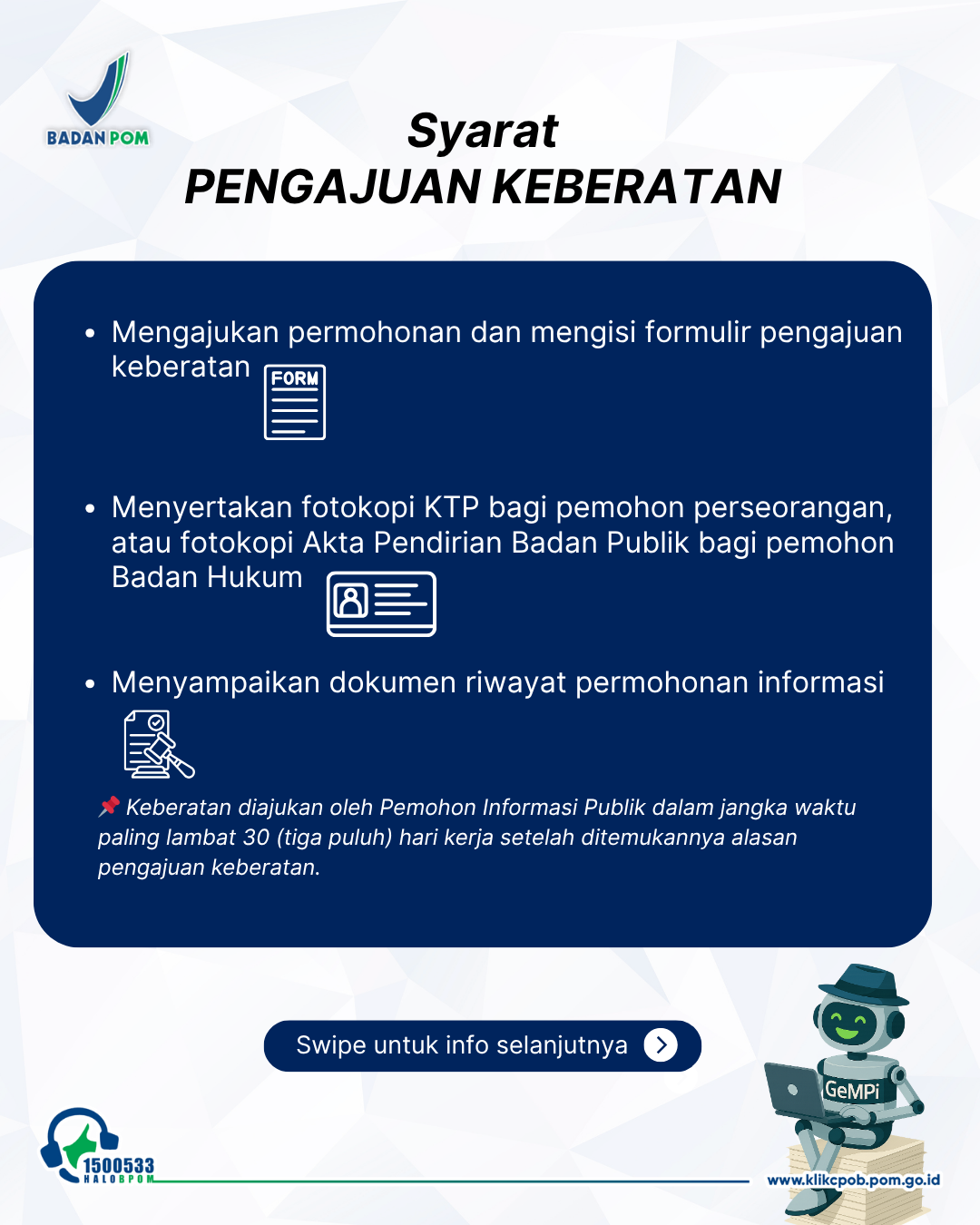 BADAN POM

Syarat
PENGAJUAN KEBERATAN

• Mengajukan permohonan dan mengisi formulir pengajuan keberatan

FORM

• Menyertakan fotokopi KTP bagi pemohon perseorangan, atau fotokopi Akta Pendirian Badan Publik bagi pemohon Badan Hukum

• Menyampaikan dokumen riwayat permohonan informasi

📌 Keberatan diajukan oleh Pemohon Informasi Publik dalam jangka waktu paling lambat 30 (tiga puluh) hari kerja setelah ditemukannya alasan pengajuan keberatan.

Swipe untuk info selanjutnya

GeMPi

1500533
HALOBPOM

www.klikcpob.pom.go.id